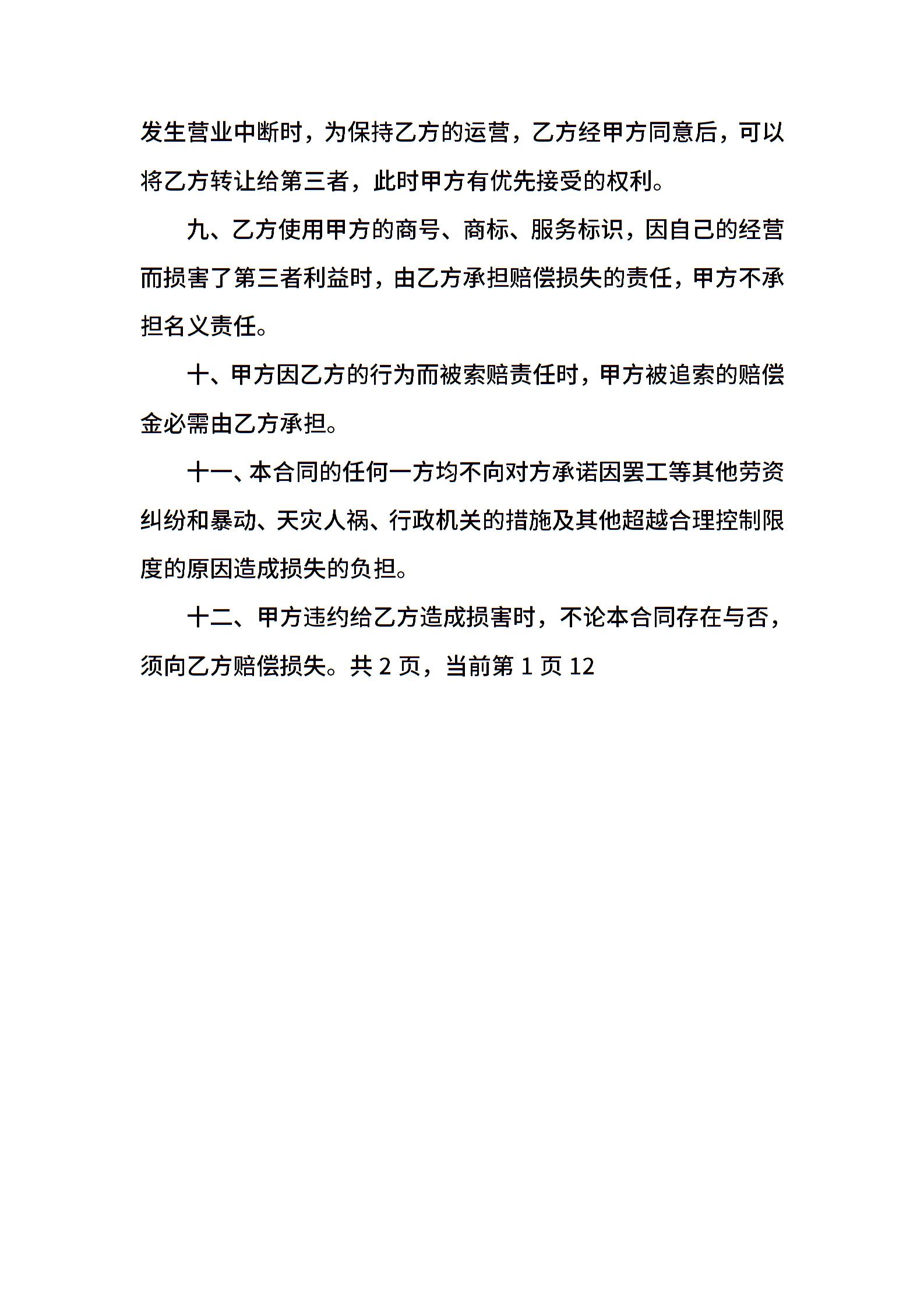 发生营业中断时，为保持乙方的运营，乙方经甲方同意后，可以将乙方转让给第三者，此时甲方有优先接受的权利。

九、乙方使用甲方的商号、商标、服务标识，因自己的经营而损害了第三者利益时，由乙方承担赔偿损失的责任，甲方不承担名义责任。

十、甲方因乙方的行为而被索赔责任时，甲方被追索的赔偿金必需由乙方承担。

十一、本合同的任何一方均不向对方承诺因罢工等其他劳资纠纷和暴动、天灾人祸、行政机关的措施及其他超越合理控制限度的原因造成损失的负担。

十二、甲方违约给乙方造成损害时，不论本合同存在与否，须向乙方赔偿损失。共 2 页，当前第 1 页 12